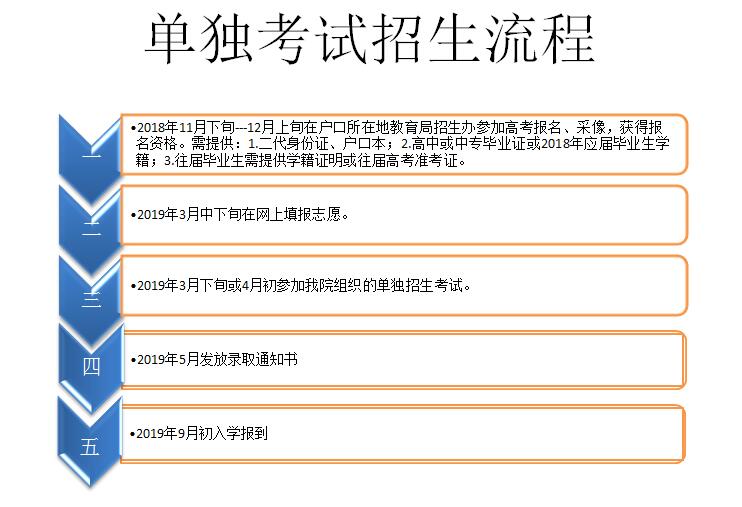 单独考试招生流程

一

•2018年11月下旬---12月上旬在户口所在地教育局招生办参加高考报名、采像，获得报名资格。需提供：1.二代身份证、户口本；2.高中或中专毕业证或2018年应届毕业生学籍；3.往届毕业生需提供学籍证明或往届高考准考证。

二

•2019年3月中下旬在网上填报志愿。

三

•2019年3月下旬或4月初参加我院组织的单独招生考试。

四

•2019年5月发放录取通知书

五

•2019年9月初入学报到